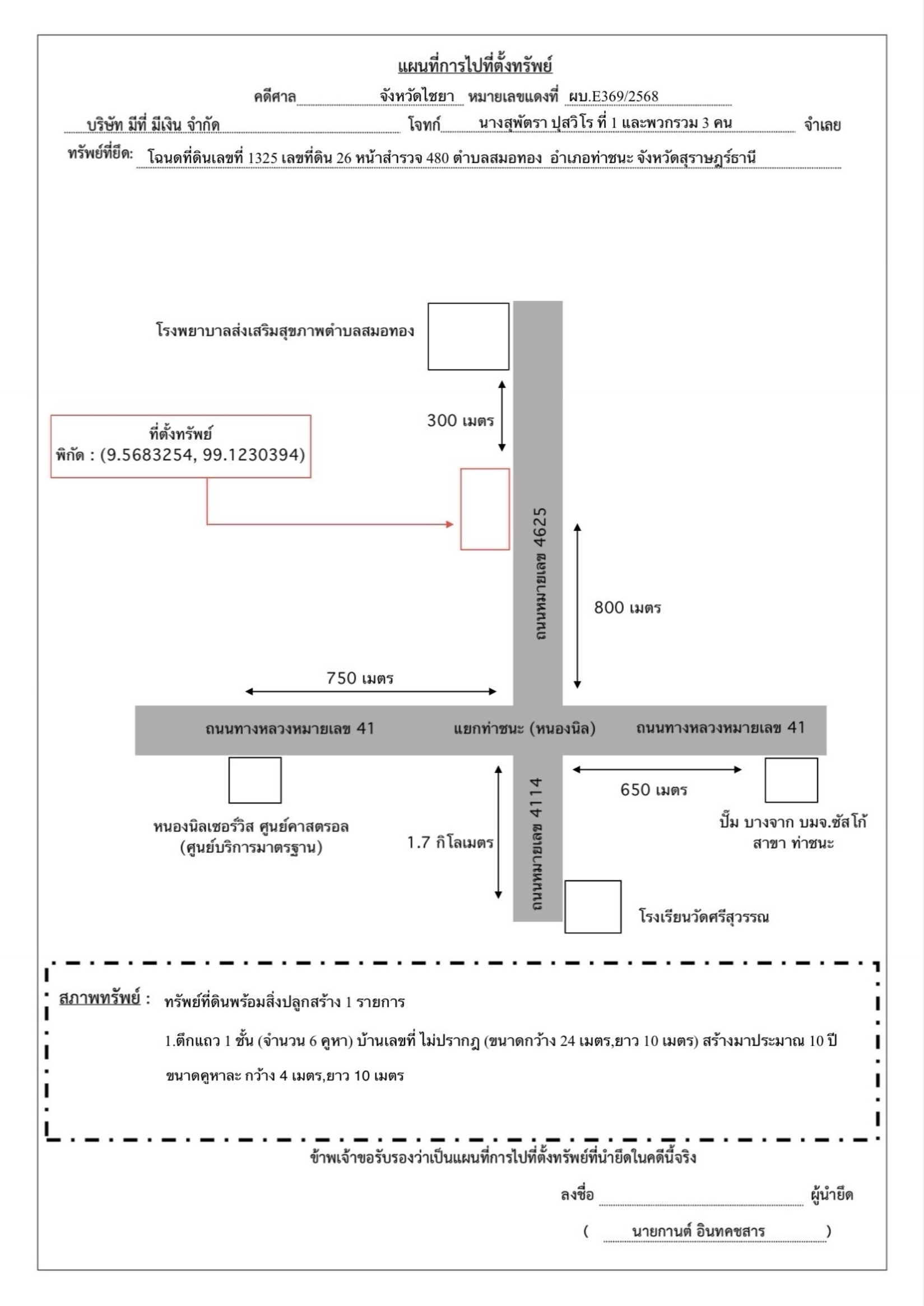 แผนที่การไปที่ตั้งทรัพย์

คดีศาล จังหวัดไชยา หมายเลขแดงที่ ผบ.E369/2568

บริษัท มีที่ มีเงิน จำกัด โจทก์ นางสุพัตรา ปุสวิโร ที่ 1 และพวกรวม 3 คน จำเลย

ทรัพย์ที่ยึด: โฉนดที่ดินเลขที่ 1325 เลขที่ดิน 26 หน้าสำรวจ 480 ตำบลสมอทอง อำเภอท่าชนะ จังหวัดสุราษฎร์ธานี

โรงพยาบาลส่งเสริมสุขภาพตำบลสมอทอง

300 เมตร

ที่ตั้งทรัพย์
พิกัด : (9.5683254, 99.1230394)

ถนนหมายเลข 4625

800 เมตร

750 เมตร

ถนนทางหลวงหมายเลข 41 แยกท่าชนะ (หนองนิล) ถนนทางหลวงหมายเลข 41

650 เมตร

หนองนิลเซอร์วิส ศูนย์คาสตรอล (ศูนย์บริการมาตรฐาน)

1.7 กิโลเมตร

ถนนหมายเลข 4114

ปั๊ม บางจาก บมจ.ซัสโก้ สาขา ท่าชนะ

โรงเรียนวัดศรีสุวรรณ

สภาพทรัพย์ : ทรัพย์ที่ดินพร้อมสิ่งปลูกสร้าง 1 รายการ

1.ตึกแถว 1 ชั้น (จำนวน 6 คูหา) บ้านเลขที่ ไม่ปรากฏ (ขนาดกว้าง 24 เมตร,ยาว 10 เมตร) สร้างมาประมาณ 10 ปี

ขนาดคูหาละ กว้าง 4 เมตร,ยาว 10 เมตร

ข้าพเจ้าขอรับรองว่าเป็นแผนที่การไปที่ตั้งทรัพย์ที่นำยึดในคดีนี้จริง

ลงชื่อ ผู้นำยึด

( นายกานต์ อินทคชสาร )